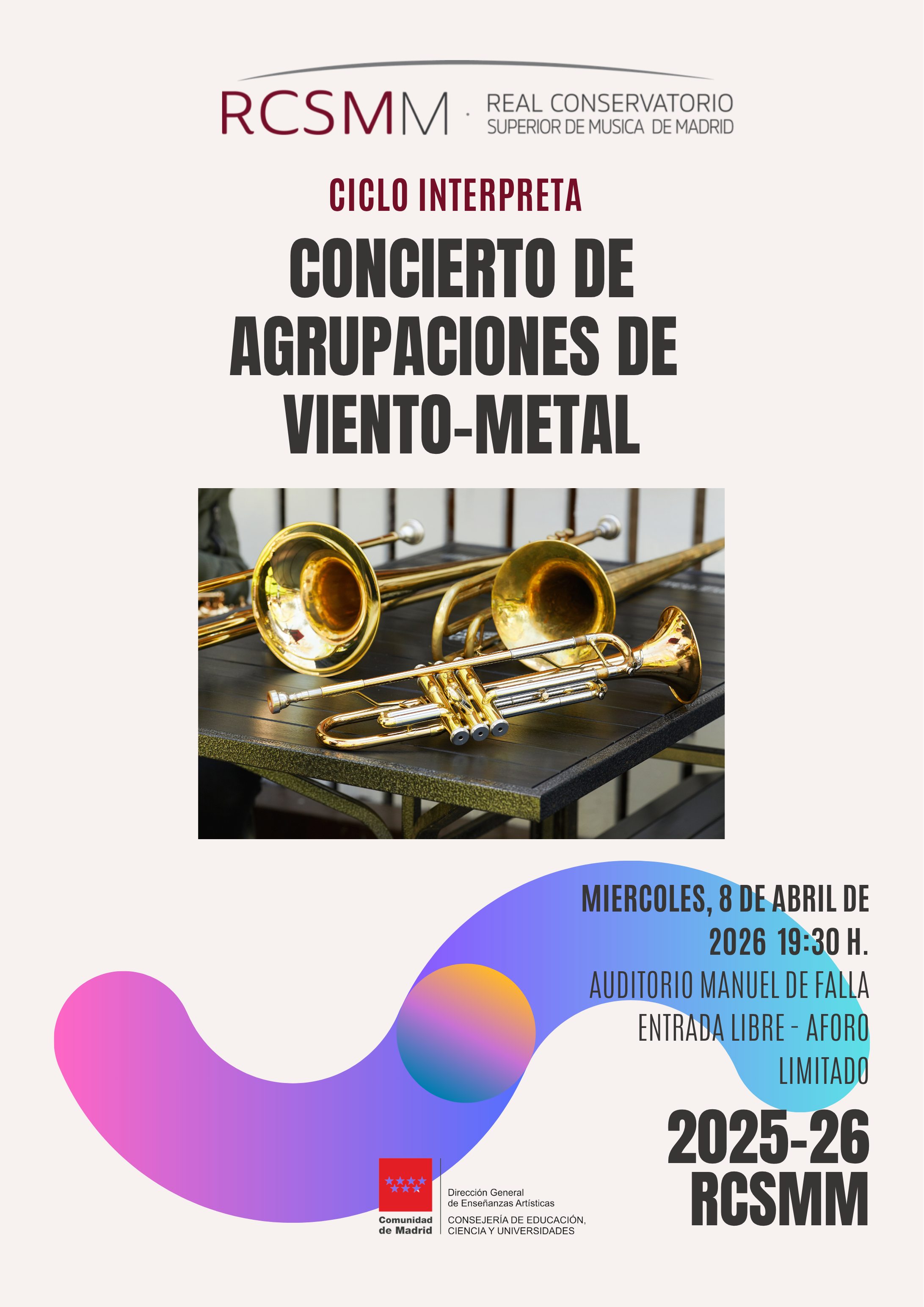 RCSMM · REAL CONSERVATORIO SUPERIOR DE MUSICA DE MADRID

CICLO INTERPRETA

CONCIERTO DE AGRUPACIONES DE VIENTO-METAL

MIERCOLES, 8 DE ABRIL DE 2026 19:30 H.

AUDITORIO MANUEL DE FALLA

ENTRADA LIBRE - AFORO LIMITADO

2025-26
RCSMM

Comunidad de Madrid

Dirección General
de Enseñanzas Artísticas

CONSEJERÍA DE EDUCACIÓN,
CIENCIA Y UNIVERSIDADES